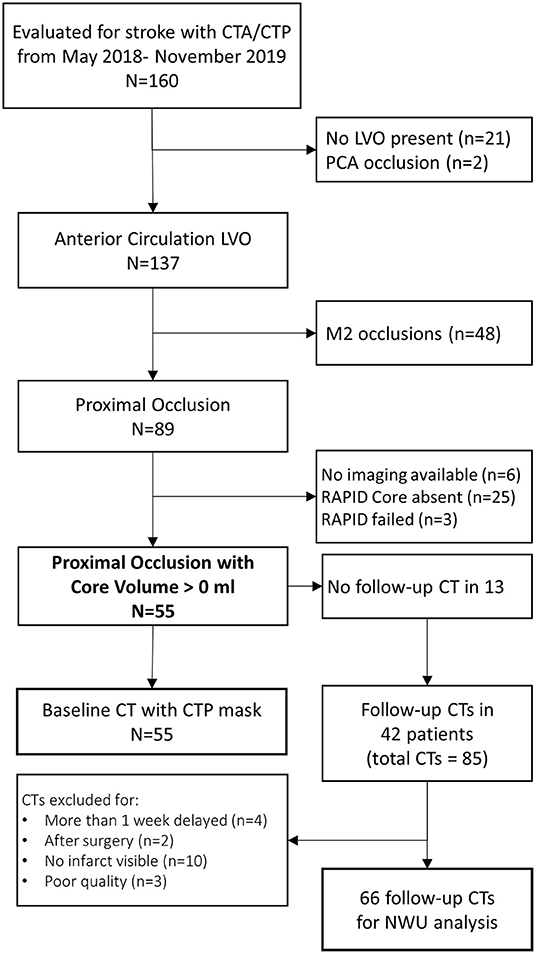 Evaluated for stroke with CTA/CTP from May 2018- November 2019
N=160

No LVO present (n=21)
PCA occlusion (n=2)

Anterior Circulation LVO
N=137

M2 occlusions (n=48)

Proximal Occlusion
N=89

No imaging available (n=6)
RAPID Core absent (n=25)
RAPID failed (n=3)

Proximal Occlusion with Core Volume > 0 ml
N=55

No follow-up CT in 13

Baseline CT with CTP mask
N=55

Follow-up CTs in 42 patients
(total CTs = 85)

CTs excluded for:
• More than 1 week delayed (n=4)
• After surgery (n=2)
• No infarct visible (n=10)
• Poor quality (n=3)

66 follow-up CTs for NWU analysis